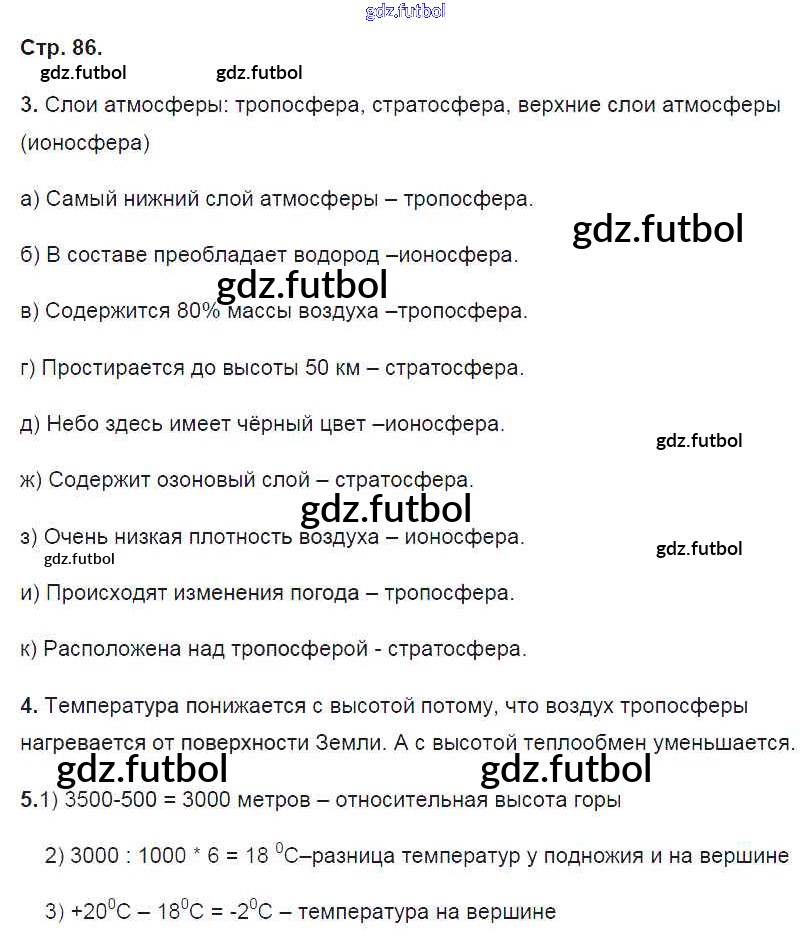 gdz.futbol

Стр. 86.
gdz.futbol gdz.futbol

3. Слои атмосферы: тропосфера, стратосфера, верхние слои атмосферы (ионосфера)

а) Самый нижний слой атмосферы – тропосфера.

gdz.futbol

б) В составе преобладает водород –ионосфера.

gdz.futbol

в) Содержится 80% массы воздуха –тропосфера.

г) Простирается до высоты 50 км – стратосфера.

д) Небо здесь имеет чёрный цвет –ионосфера.

gdz.futbol

ж) Содержит озоновый слой – стратосфера.

gdz.futbol

з) Очень низкая плотность воздуха – ионосфера.

gdz.futbol

gdz.futbol

и) Происходят изменения погода – тропосфера.

к) Расположена над тропосферой - стратосфера.

4. Температура понижается с высотой потому, что воздух тропосферы нагревается от поверхности Земли. А с высотой теплообмен уменьшается.

gdz.futbol gdz.futbol

5.1) 3500-500 = 3000 метров – относительная высота горы

2) 3000 : 1000 * 6 = 18 $^0$С–разница температур у подножия и на вершине

3) +20$^0$С – 18$^0$С = -2$^0$С – температура на вершине